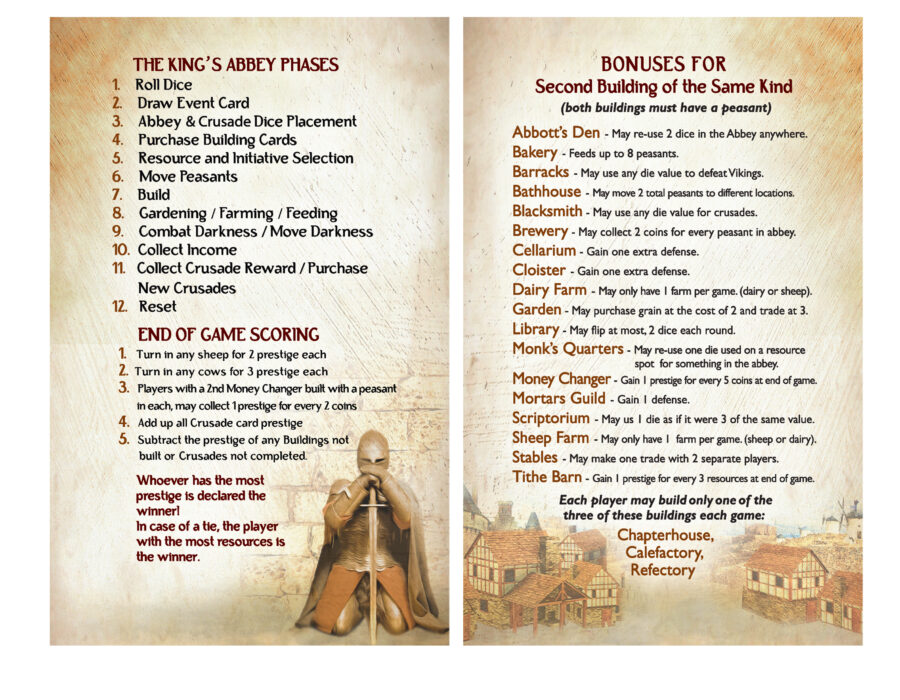 THE KING'S ABBEY PHASES
1. Roll Dice
2. Draw Event Card
3. Abbey & Crusade Dice Placement
4. Purchase Building Cards
5. Resource and Initiative Selection
6. Move Peasants
7. Build
8. Gardening / Farming / Feeding
9. Combat Darkness / Move Darkness
10. Collect Income
11. Collect Crusade Reward / Purchase New Crusades
12. Reset

END OF GAME SCORING
1. Turn in any sheep for 2 prestige each
2. Turn in any cows for 3 prestige each
3. Players with a 2nd Money Changer built with a peasant in each, may collect 1 prestige for every 2 coins
4. Add up all Crusade card prestige
5. Subtract the prestige of any Buildings not built or Crusades not completed.

Whoever has the most prestige is declared the winner!
In case of a tie, the player with the most resources is the winner.

BONUSES FOR
Second Building of the Same Kind
(both buildings must have a peasant)

Abbott's Den - May re-use 2 dice in the Abbey anywhere.
Bakery - Feeds up to 8 peasants.
Barracks - May use any die value to defeat Vikings.
Bathhouse - May move 2 total peasants to different locations.
Blacksmith - May use any die value for crusades.
Brewery - May collect 2 coins for every peasant in abbey.
Cellarium - Gain one extra defense.
Cloister - Gain one extra defense.
Dairy Farm - May only have 1 farm per game. (dairy or sheep).
Garden - May purchase grain at the cost of 2 and trade at 3.
Library - May flip at most, 2 dice each round.
Monk's Quarters - May re-use one die used on a resource spot for something in the abbey.
Money Changer - Gain 1 prestige for every 5 coins at end of game.
Mortars Guild - Gain 1 defense.
Scriptorium - May us 1 die as if it were 3 of the same value.
Sheep Farm - May only have 1 farm per game. (sheep or dairy).
Stables - May make one trade with 2 separate players.
Tithe Barn - Gain 1 prestige for every 3 resources at end of game.

Each player may build only one of the three of these buildings each game:
Chapterhouse,
Calefactory,
Refectory